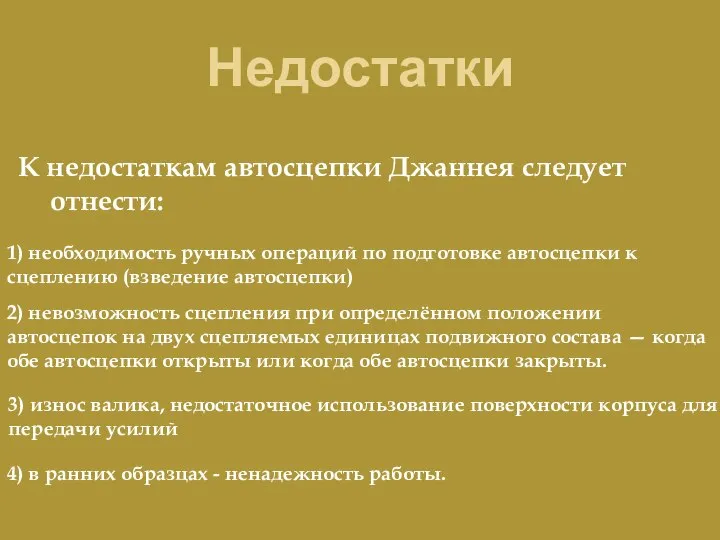 Недостатки

К недостаткам автосцепки Джаннея следует отнести:

1) необходимость ручных операций по подготовке автосцепки к сцеплению (взведение автосцепки)

2) невозможность сцепления при определённом положении автосцепок на двух сцепляемых единицах подвижного состава — когда обе автосцепки открыты или когда обе автосцепки закрыты.

3) износ валика, недостаточное использование поверхности корпуса для передачи усилий

4) в ранних образцах - ненадежность работы.